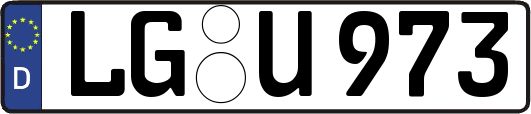 D
LG U 973